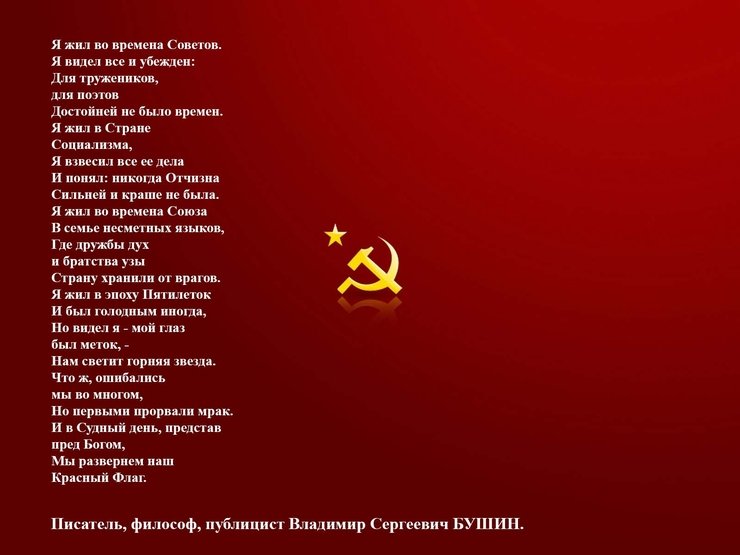 Я жил во времена Советов.
Я видел все и убежден:
Для тружеников,
для поэтов
Достойней не было времен.
Я жил в Стране
Социализма,
Я взвесил все ее дела
И понял: никогда Отчизна
Сильней и краше не была.
Я жил во времена Союза
В семье несметных языков,
Где дружбы дух
и братства узы
Страну хранили от врагов.
Я жил в эпоху Пятилеток
И был голодным иногда,
Но видел я - мой глаз
был меток, -
Нам светит горняя звезда.
Что ж, ошибались
мы во многом,
Но первыми прорвали мрак.
И в Судный день, представ
пред Богом,
Мы развернем наш
Красный Флаг.

Писатель, философ, публицист Владимир Сергеевич БУШИН.